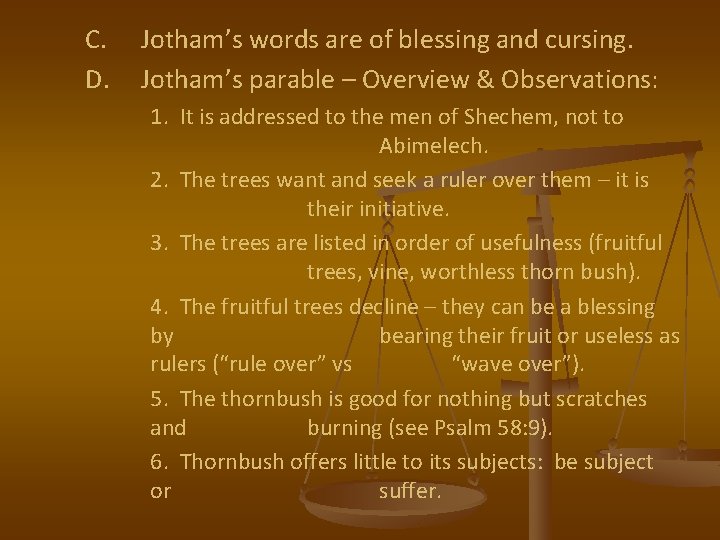 C. Jotham's words are of blessing and cursing.

D. Jotham's parable – Overview & Observations:

1. It is addressed to the men of Shechem, not to Abimelech.

2. The trees want and seek a ruler over them – it is their initiative.

3. The trees are listed in order of usefulness (fruitful trees, vine, worthless thorn bush).

4. The fruitful trees decline – they can be a blessing by bearing their fruit or useless as rulers ("rule over" vs "wave over").

5. The thornbush is good for nothing but scratches and burning (see Psalm 58:9).

6. Thornbush offers little to its subjects: be subject or suffer.